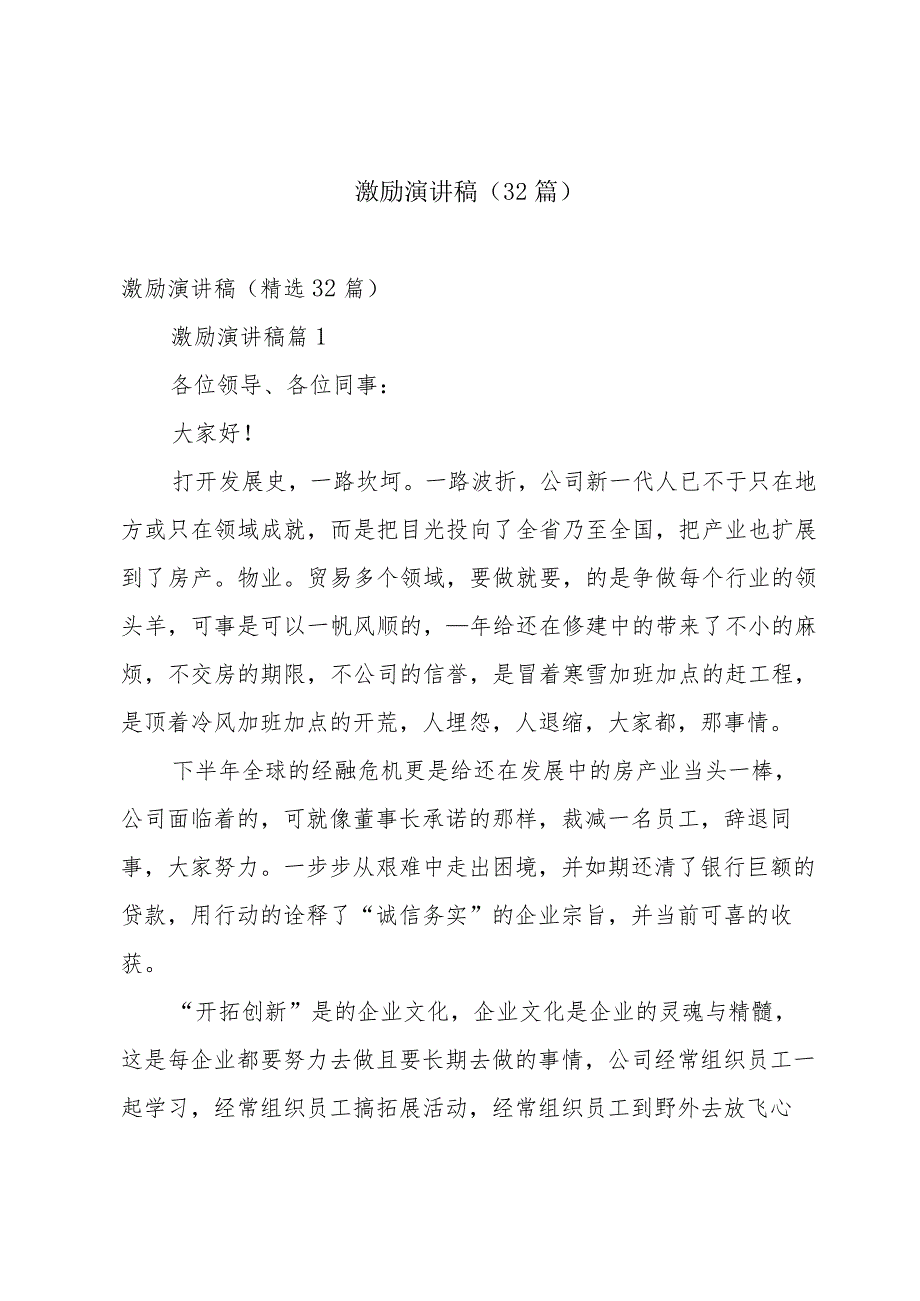 激励演讲稿（32篇）

激励演讲稿（精选32篇）

激励演讲稿篇1

各位领导、各位同事：

大家好！

打开发展史，一路坎坷。一路波折，公司新一代人已不于只在地方或只在领域成就，而是把目光投向了全省乃至全国，把产业也扩展到了房产。物业。贸易多个领域，要做就要，的是争做每个行业的领头羊，可事是可以一帆风顺的，—年给还在修建中的带来了不小的麻烦，不交房的期限，不公司的信誉，是冒着寒雪加班加点的赶工程，是顶着冷风加班加点的开荒，人埋怨，人退缩，大家都，那事情。

下半年全球的经融危机更是给还在发展中的房产业当头一棒，公司面临着的，可就像董事长承诺的那样，裁减一名员工，辞退同事，大家努力。一步步从艰难中走出困境，并如期还清了银行巨额的贷款，用行动的诠释了“诚信务实”的企业宗旨，并当前可喜的收获。

“开拓创新”是的企业文化，企业文化是企业的灵魂与精髓，这是每企业都要努力去做且要长期去做的事情，公司经常组织员工一起学习，经常组织员工搞拓展活动，经常组织员工到野外去放飞心